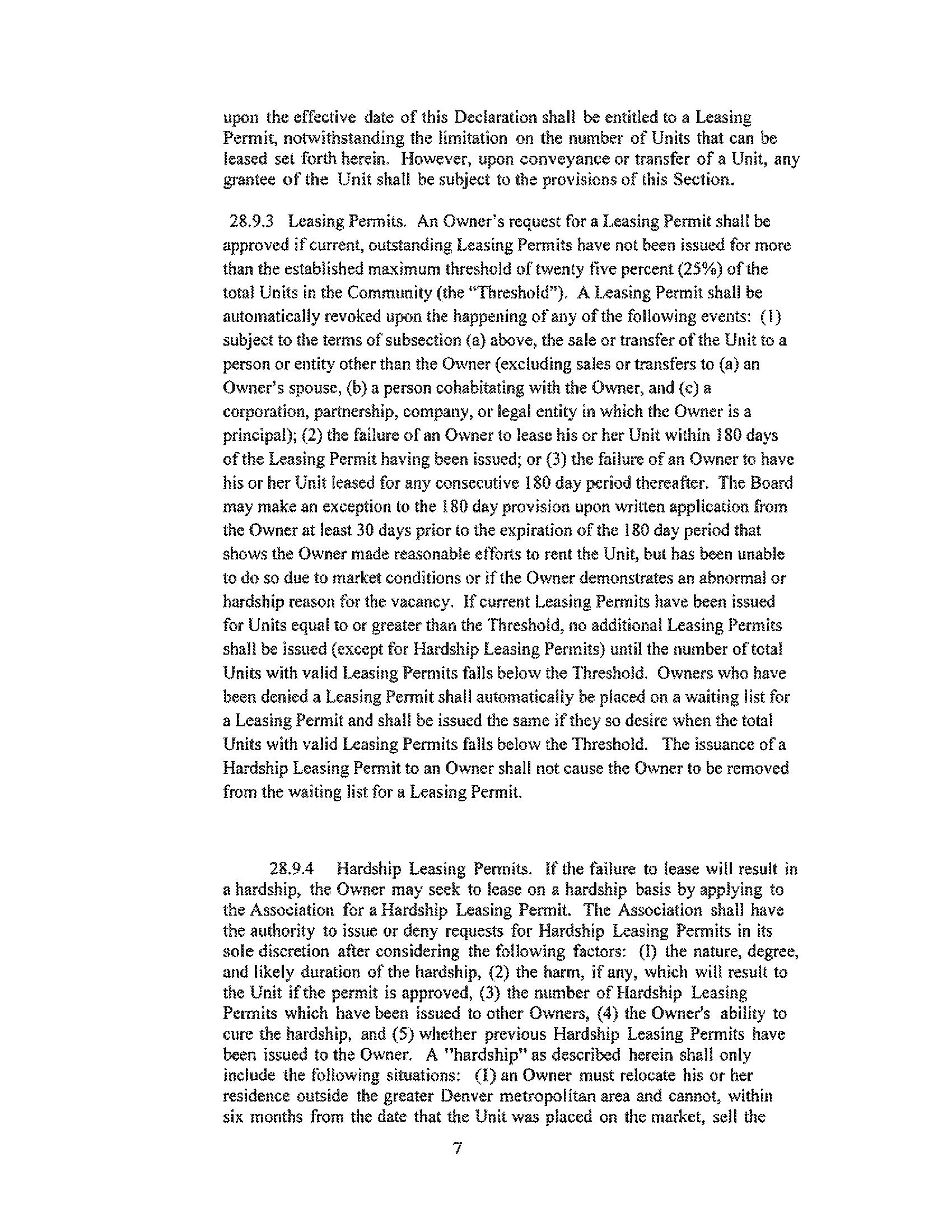 upon the effective date of this Declaration shall be entitled to a Leasing Permit, notwithstanding the limitation on the number of Units that can be leased set forth herein. However, upon conveyance or transfer of a Unit, any grantee of the Unit shall be subject to the provisions of this Section.

28.9.3 Leasing Permits. An Owner's request for a Leasing Permit shall be approved if current, outstanding Leasing Permits have not been issued for more than the established maximum threshold of twenty five percent (25%) of the total Units in the Community (the "Threshold"). A Leasing Permit shall be automatically revoked upon the happening of any of the following events: (1) subject to the terms of subsection (a) above, the sale or transfer of the Unit to a person or entity other than the Owner (excluding sales or transfers to (a) an Owner's spouse, (b) a person cohabitating with the Owner, and (c) a corporation, partnership, company, or legal entity in which the Owner is a principal); (2) the failure of an Owner to lease his or her Unit within 180 days of the Leasing Permit having been issued; or (3) the failure of an Owner to have his or her Unit leased for any consecutive 180 day period thereafter. The Board may make an exception to the 180 day provision upon written application from the Owner at least 30 days prior to the expiration of the 180 day period that shows the Owner made reasonable efforts to rent the Unit, but has been unable to do so due to market conditions or if the Owner demonstrates an abnormal or hardship reason for the vacancy. If current Leasing Permits have been issued for Units equal to or greater than the Threshold, no additional Leasing Permits shall be issued (except for Hardship Leasing Permits) until the number of total Units with valid Leasing Permits falls below the Threshold. Owners who have been denied a Leasing Permit shall automatically be placed on a waiting list for a Leasing Permit and shall be issued the same if they so desire when the total Units with valid Leasing Permits falls below the Threshold. The issuance of a Hardship Leasing Permit to an Owner shall not cause the Owner to be removed from the waiting list for a Leasing Permit.

28.9.4 Hardship Leasing Permits. If the failure to lease will result in a hardship, the Owner may seek to lease on a hardship basis by applying to the Association for a Hardship Leasing Permit. The Association shall have the authority to issue or deny requests for Hardship Leasing Permits in its sole discretion after considering the following factors: (I) the nature, degree, and likely duration of the hardship, (2) the harm, if any, which will result to the Unit if the permit is approved, (3) the number of Hardship Leasing Permits which have been issued to other Owners, (4) the Owner's ability to cure the hardship, and (5) whether previous Hardship Leasing Permits have been issued to the Owner. A "hardship" as described herein shall only include the following situations: (I) an Owner must relocate his or her residence outside the greater Denver metropolitan area and cannot, within six months from the date that the Unit was placed on the market, sell the

7